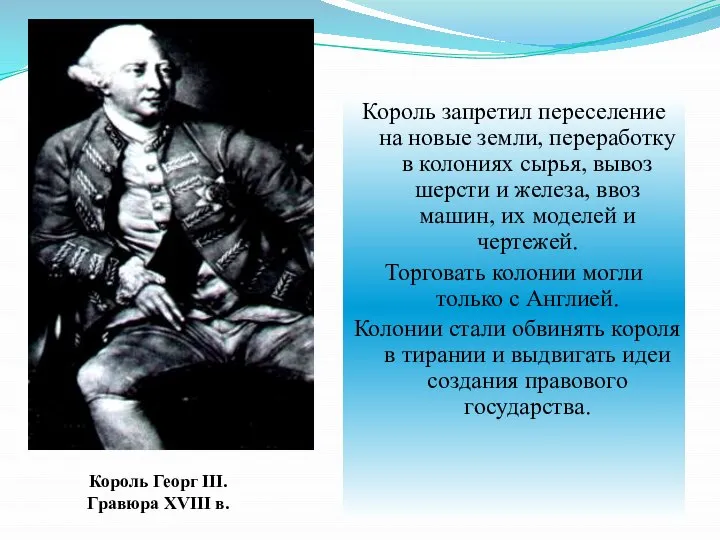 Король запретил переселение на новые земли, переработку в колониях сырья, вывоз шерсти и железа, ввоз машин, их моделей и чертежей.

Торговать колонии могли только с Англией.

Колонии стали обвинять короля в тирании и выдвигать идеи создания правового государства.

Король Георг III.
Гравюра XVIII в.